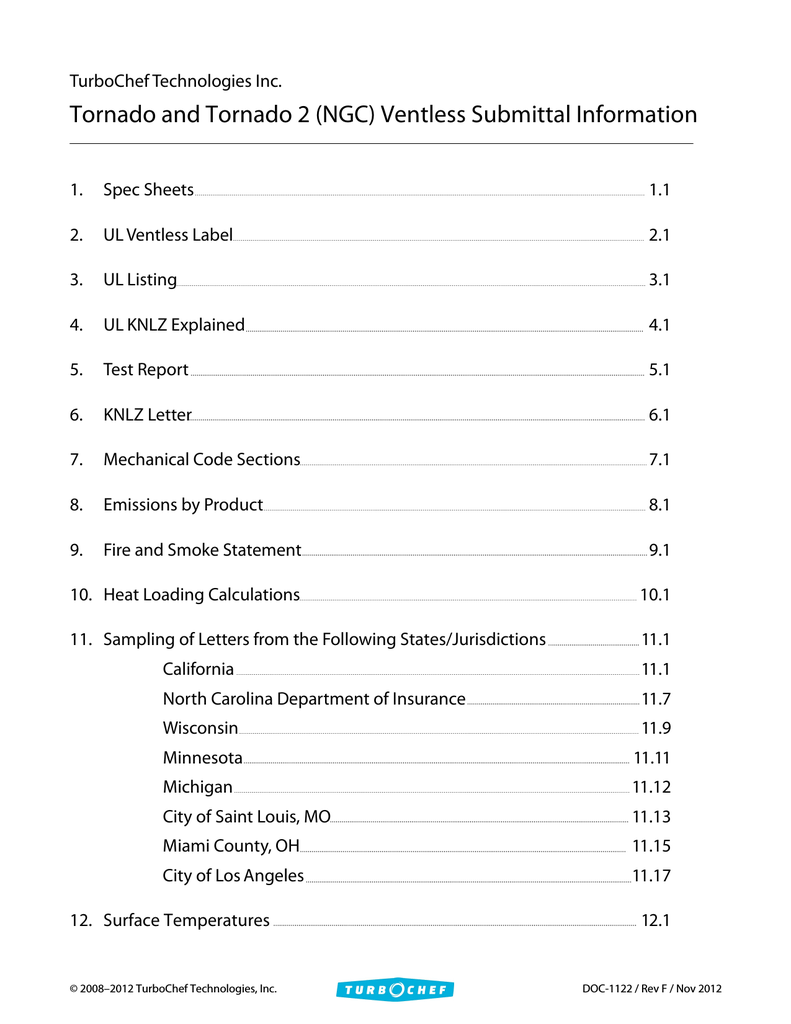 TurboChef Technologies Inc.

Tornado and Tornado 2 (NGC) Ventless Submittal Information

1. Spec Sheets 1.1

2. UL Ventless Label 2.1

3. UL Listing 3.1

4. UL KNLZ Explained 4.1

5. Test Report 5.1

6. KNLZ Letter 6.1

7. Mechanical Code Sections 7.1

8. Emissions by Product 8.1

9. Fire and Smoke Statement 9.1

10. Heat Loading Calculations 10.1

11. Sampling of Letters from the Following States/Jurisdictions 11.1
California 11.1
North Carolina Department of Insurance 11.7
Wisconsin 11.9
Minnesota 11.11
Michigan 11.12
City of Saint Louis, MO 11.13
Miami County, OH 11.15
City of Los Angeles 11.17

12. Surface Temperatures 12.1

© 2008–2012 TurboChef Technologies, Inc.

TURBOCHEF

DOC-1122 / Rev F / Nov 2012